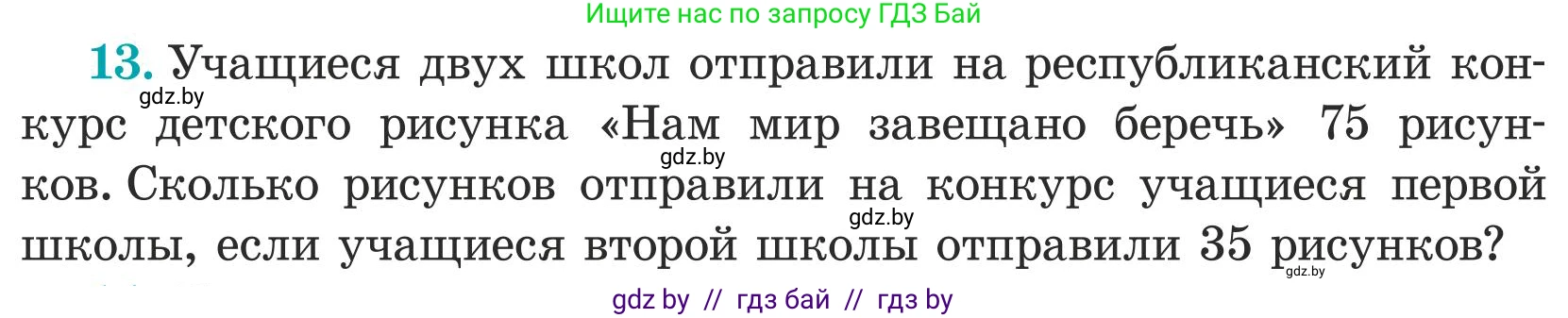 Ищите нас по запросу ГДЗ Бай

13. Учащиеся двух школ отправили на республиканский конкурс детского рисунка «Нам мир завещано беречь» 75 рисунков. Сколько рисунков отправили на конкурс учащиеся первой школы, если учащиеся второй школы отправили 35 рисунков?

gdz.by
gdz.by
gdz.by
gdz.by

gdz by // гдз бай // гдз by